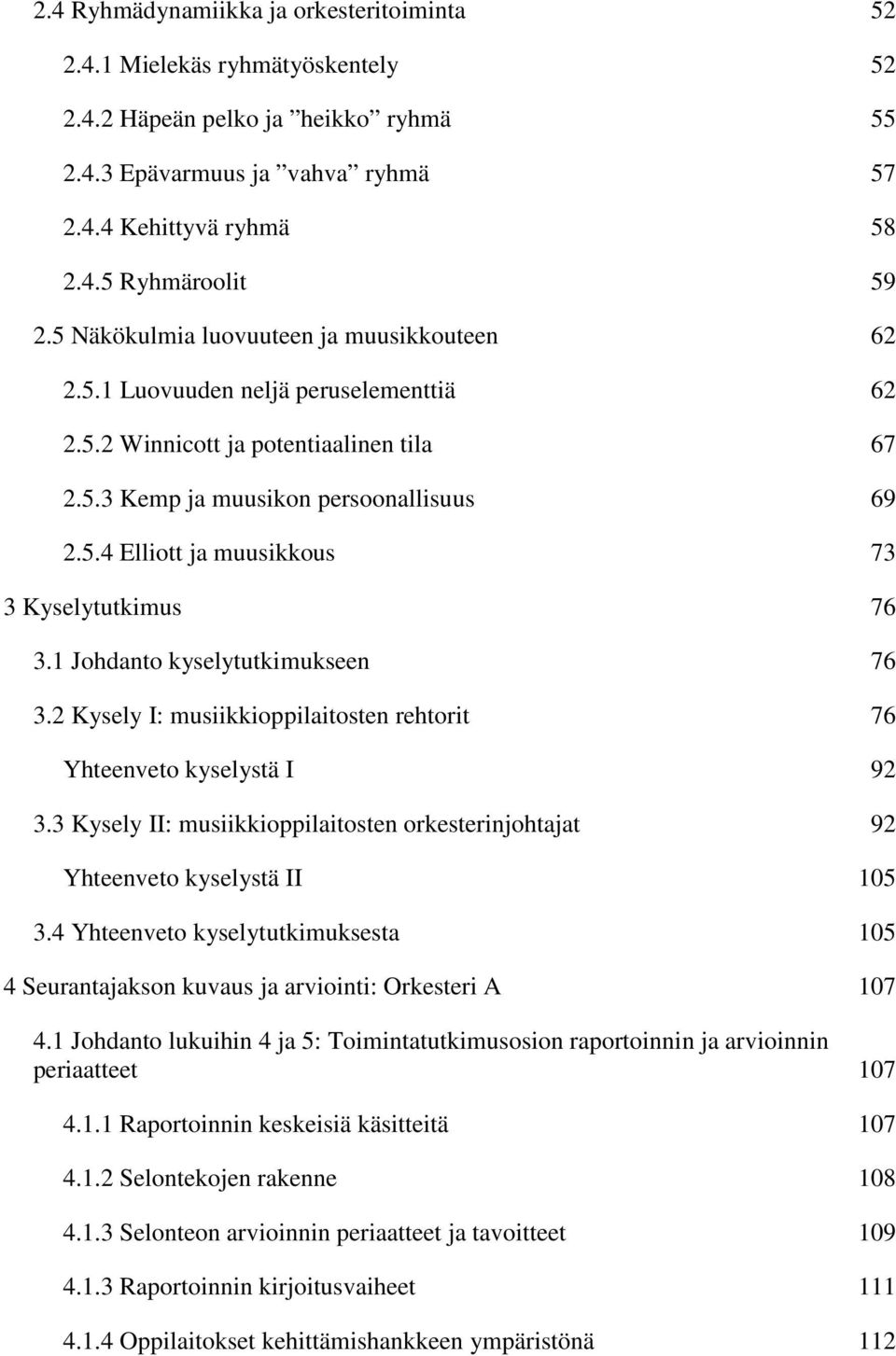 2.4 Ryhmädynamiikka ja orkesteritoiminta 52

2.4.1 Mielekäs ryhmätyöskentely 52

2.4.2 Häpeän pelko ja ”heikko” ryhmä 55

2.4.3 Epävarmuus ja ”vahva” ryhmä 57

2.4.4 Kehittyvä ryhmä 58

2.4.5 Ryhmäroolit 59

2.5 Näkökulmia luovuuteen ja muusikkouteen 62

2.5.1 Luovuuden neljä peruselementtiä 62

2.5.2 Winnicott ja potentiaalinen tila 67

2.5.3 Kemp ja muusikon persoonallisuus 69

2.5.4 Elliott ja muusikkous 73

3 Kyselytutkimus 76

3.1 Johdanto kyselytutkimukseen 76

3.2 Kysely I: musiikkioppilaitosten rehtorit 76

Yhteenveto kyselystä I 92

3.3 Kysely II: musiikkioppilaitosten orkesterinjohtajat 92

Yhteenveto kyselystä II 105

3.4 Yhteenveto kyselytutkimuksesta 105

4 Seurantajakson kuvaus ja arviointi: Orkesteri A 107

4.1 Johdanto lukuihin 4 ja 5: Toimintatutkimusosion raportoinnin ja arvioinnin periaatteet 107

4.1.1 Raportoinnin keskeisiä käsitteitä 107

4.1.2 Selontekojen rakenne 108

4.1.3 Selonteon arvioinnin periaatteet ja tavoitteet 109

4.1.3 Raportoinnin kirjoitusvaiheet 111

4.1.4 Oppilaitokset kehittämishankkeen ympäristönä 112